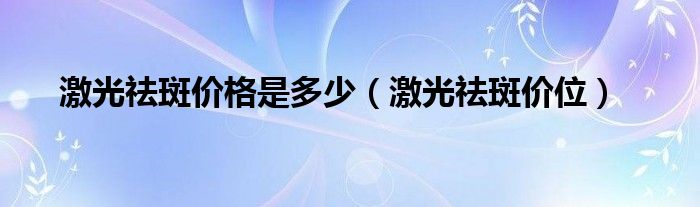 激光祛斑价格是多少（激光祛斑价位）